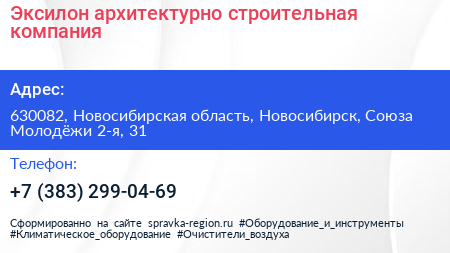 Эксилон архитектурно строительная компания

Адрес:

630082, Новосибирская область, Новосибирск, Союза Молодёжи 2-я, 31

Телефон:

+7 (383) 299-04-69

Сформированно на сайте spravka-region.ru #Оборудование_и_инструменты #Климатическое_оборудование #Очистители_воздуха